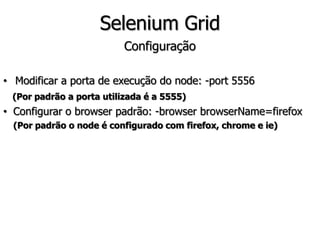 Selenium Grid
Configuração

• Modificar a porta de execução do node: -port 5556
(Por padrão a porta utilizada é a 5555)
• Configurar o browser padrão: -browser browserName=firefox
(Por padrão o node é configurado com firefox, chrome e ie)